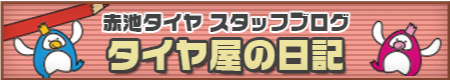 赤池タイヤ スタッフブログ
タイヤ屋の日記